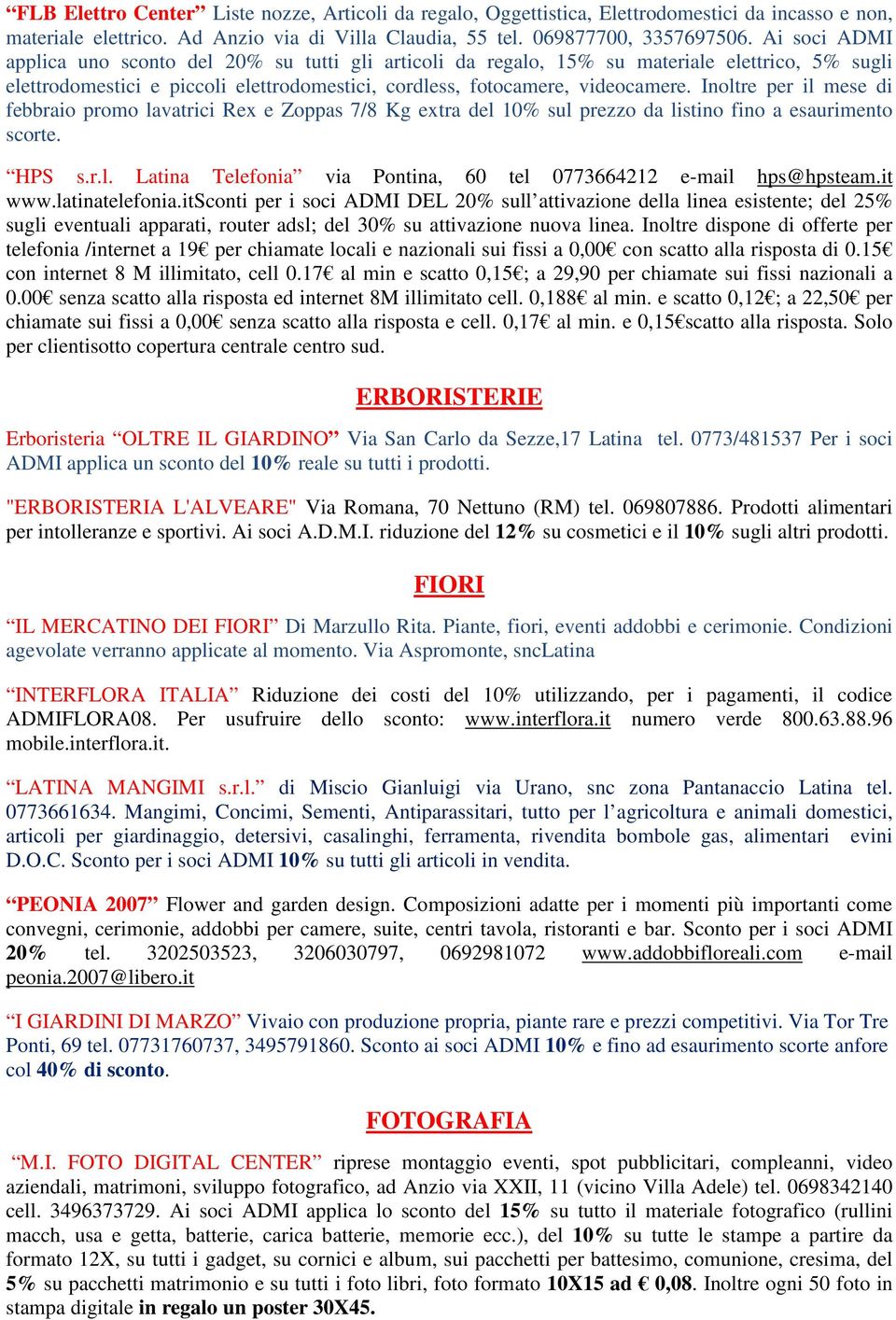 “FLB Elettro Center” Liste nozze, Articoli da regalo, Oggettistica, Elettrodomestici da incasso e non, materiale elettrico. Ad Anzio via di Villa Claudia, 55 tel. 069877700, 3357697506. Ai soci ADMI applica uno sconto del 20% su tutti gli articoli da regalo, 15% su materiale elettrico, 5% sugli elettrodomestici e piccoli elettrodomestici, cordless, fotocamere, videocamere. Inoltre per il mese di febbraio promo lavatrici Rex e Zoppas 7/8 Kg extra del 10% sul prezzo da listino fino a esaurimento scorte.

“HPS s.r.l. Latina Telefonia” via Pontina, 60 tel 0773664212 e-mail hps@hpsteam.it www.latinatelefonia.itSconti per i soci ADMI DEL 20% sull’attivazione della linea esistente; del 25% sugli eventuali apparati, router adsl; del 30% su attivazione nuova linea. Inoltre dispone di offerte per telefonia /internet a 19€ per chiamate locali e nazionali sui fissi a 0,00€ con scatto alla risposta di 0.15€ con internet 8 M illimitato, cell 0.17€ al min e scatto 0,15€; a 29,90 per chiamate sui fissi nazionali a 0.00€ senza scatto alla risposta ed internet 8M illimitato cell. 0,188€ al min. e scatto 0,12€; a 22,50€ per chiamate sui fissi a 0,00€ senza scatto alla risposta e cell. 0,17€ al min. e 0,15€scatto alla risposta. Solo per clientisotto copertura centrale centro sud.

ERBORISTERIE

Erboristeria “OLTRE IL GIARDINO” Via San Carlo da Sezze,17 Latina tel. 0773/481537 Per i soci ADMI applica un sconto del 10% reale su tutti i prodotti.

"ERBORISTERIA L'ALVEARE" Via Romana, 70 Nettuno (RM) tel. 069807886. Prodotti alimentari per intolleranze e sportivi. Ai soci A.D.M.I. riduzione del 12% su cosmetici e il 10% sugli altri prodotti.

FIORI

“IL MERCATINO DEI FIORI” Di Marzullo Rita. Piante, fiori, eventi addobbi e cerimonie. Condizioni agevolate verranno applicate al momento. Via Aspromonte, sncLatina

“INTERFLORA ITALIA” Riduzione dei costi del 10% utilizzando, per i pagamenti, il codice ADMIFLORA08. Per usufruire dello sconto: www.interflora.it numero verde 800.63.88.96 mobile.interflora.it.

“LATINA MANGIMI s.r.l.” di Miscio Gianluigi via Urano, snc zona Pantanaccio Latina tel. 0773661634. Mangimi, Concimi, Sementi, Antiparassitari, tutto per l’agricoltura e animali domestici, articoli per giardinaggio, detersivi, casalinghi, ferramenta, rivendita bombole gas, alimentari evini D.O.C. Sconto per i soci ADMI 10% su tutti gli articoli in vendita.

“PEONIA 2007” Flower and garden design. Composizioni adatte per i momenti più importanti come convegni, cerimonie, addobbi per camere, suite, centri tavola, ristoranti e bar. Sconto per i soci ADMI 20% tel. 3202503523, 3206030797, 0692981072 www.addobbifloreali.com e-mail peonia.2007@libero.it

“I GIARDINI DI MARZO” Vivaio con produzione propria, piante rare e prezzi competitivi. Via Tor Tre Ponti, 69 tel. 07731760737, 3495791860. Sconto ai soci ADMI 10% e fino ad esaurimento scorte anfore col 40% di sconto.

FOTOGRAFIA

“M.I. FOTO DIGITAL CENTER” riprese montaggio eventi, spot pubblicitari, compleanni, video aziendali, matrimoni, sviluppo fotografico, ad Anzio via XXII, 11 (vicino Villa Adele) tel. 0698342140 cell. 3496373729. Ai soci ADMI applica lo sconto del 15% su tutto il materiale fotografico (rullini macch, usa e getta, batterie, carica batterie, memorie ecc.), del 10% su tutte le stampe a partire da formato 12X, su tutti i gadget, su cornici e album, sui pacchetti per battesimo, comunione, cresima, del 5% su pacchetti matrimonio e su tutti i foto libri, foto formato 10X15 ad € 0,08. Inoltre ogni 50 foto in stampa digitale in regalo un poster 30X45.